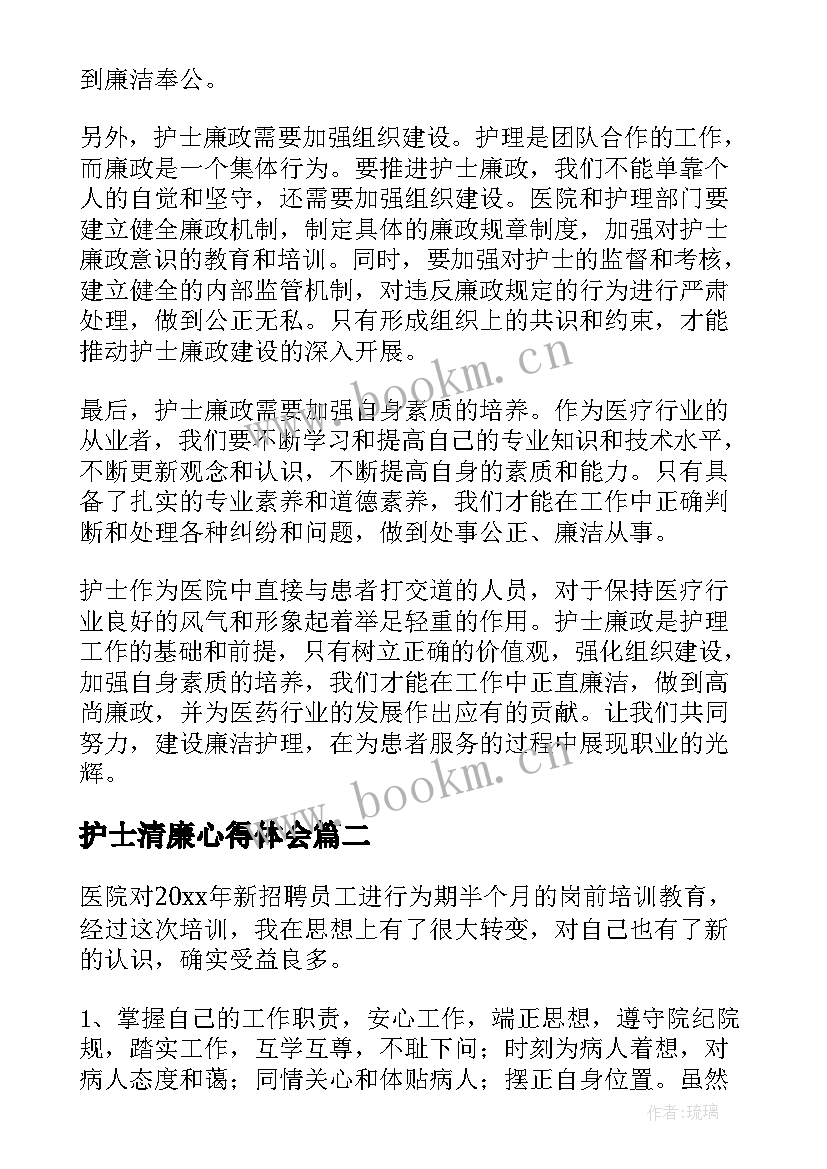 到廉洁奉公。

另外，护士廉政需要加强组织建设。护理是团队合作的工作，而廉政是一个集体行为。要推进护士廉政，我们不能单靠个人的自觉和坚守，还需要加强组织建设。医院和护理部门要建立健全廉政机制，制定具体的廉政规章制度，加强对护士廉政意识的教育和培训。同时，要加强对护士的监督和考核，建立健全的内部监管机制，对违反廉政规定的行为进行严肃处理，做到公正无私。只有形成组织上的共识和约束，才能推动护士廉政建设的深入开展。

www.bookm.cn

最后，护士廉政需要加强自身素质的培养。作为医疗行业的从业者，我们要不断学习和提高自己的专业知识和技术水平，不断更新观念和认识，不断提高自身的素质和能力。只有具备了扎实的专业素养和道德素养，我们才能在工作中正确判断和处理各种纠纷和问题，做到处事公正、廉洁从事。

护士作为医院中直接与患者打交道的人员，对于保持医疗行业良好的风气和形象起着举足轻重的作用。护士廉政是护理工作的基础和前提，只有树立正确的价值观，强化组织建设，加强自身素质的培养，我们才能在工作中正直廉洁，做到高尚廉政，并为医药行业的发展作出应有的贡献。让我们共同努力，建设廉洁护理，在为患者服务的过程中展现职业的光辉。

www.bookm.cn

护士清廉心得体会篇二

医院对20xx年新招聘员工进行为期半个月的岗前培训教育，经过这次培训，我在思想上有了很大转变，对自己也有了新的认识，确实受益良多。

1、掌握自己的工作职责，安心工作，端正思想，遵守院纪院规，踏实工作，互学互尊，不耻下问；时刻为病人着想，对病人态度和蔼；同情关心和体贴病人；摆正自身位置。虽然

作者:琉璃